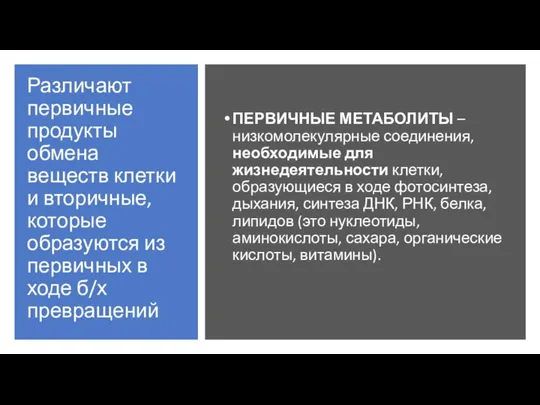 Различают первичные продукты обмена веществ клетки и вторичные, которые образуются из первичных в ходе б/х превращений

• ПЕРВИЧНЫЕ МЕТАБОЛИТЫ – низкомолекулярные соединения, необходимые для жизнедеятельности клетки, образующиеся в ходе фотосинтеза, дыхания, синтеза ДНК, РНК, белка, липидов (это нуклеотиды, аминокислоты, сахара, органические кислоты, витамины).